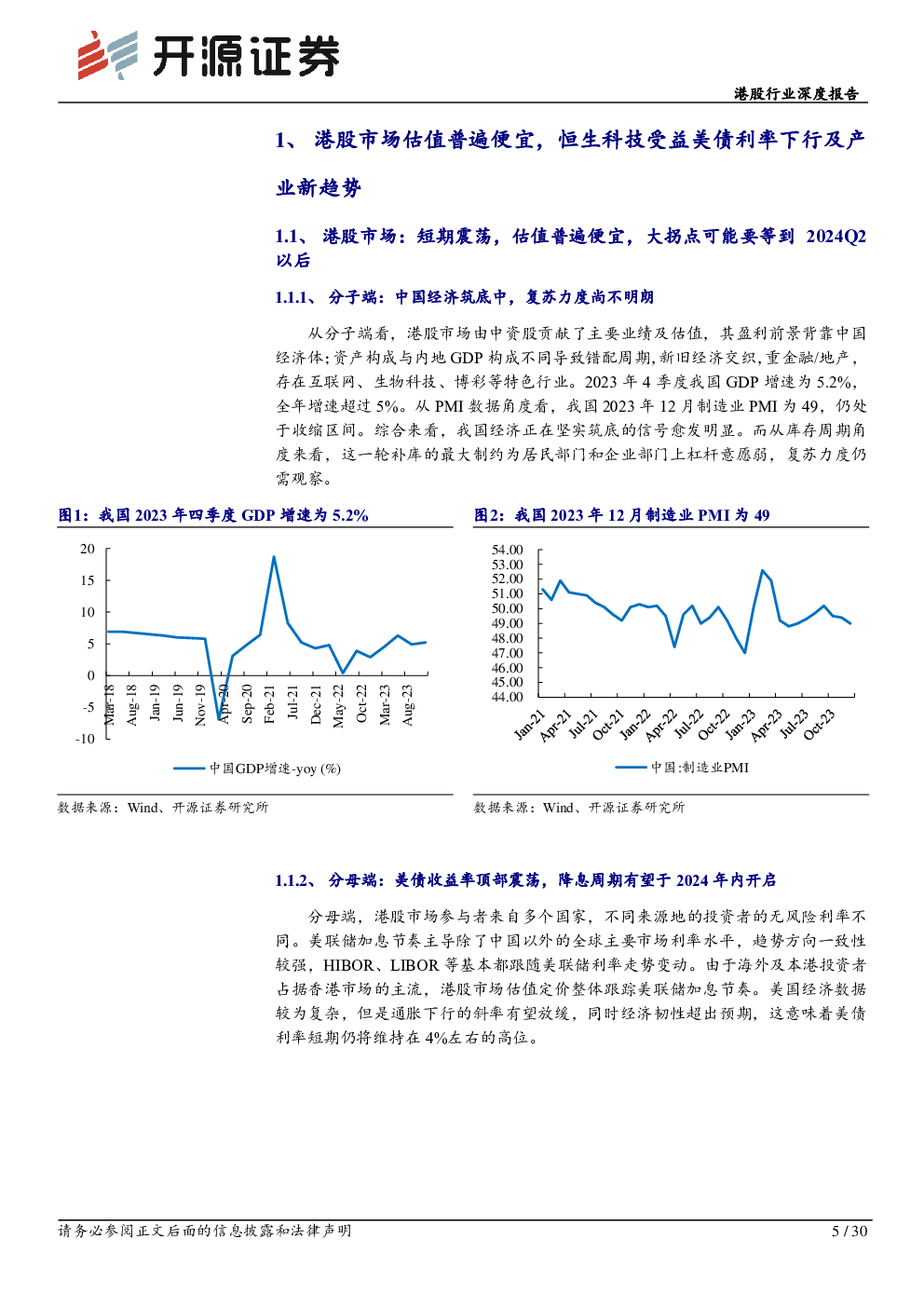 开源证券

港股行业深度报告

1、 港股市场估值普遍便宜，恒生科技受益美债利率下行及产业新趋势

1.1、 港股市场：短期震荡，估值普遍便宜，大拐点可能要等到 2024Q2 以后

1.1.1、 分子端：中国经济筑底中，复苏力度尚不明朗

从分子端看，港股市场由中资股贡献了主要业绩及估值，其盈利前景背靠中国经济体；资产构成与内地 GDP 构成不同导致错配周期，新旧经济交织，重金融/地产，存在互联网、生物科技、博彩等特色行业。2023 年 4 季度我国 GDP 增速为 5.2%，全年增速超过 5%。从 PMI 数据角度看，我国 2023 年 12 月制造业 PMI 为 49，仍处于收缩区间。综合来看，我国经济正在坚实筑底的信号愈发明显。而从库存周期角度来看，这一轮补库的最大制约为居民部门和企业部门上杠杆意愿弱，复苏力度仍需观察。

图1：我国 2023 年四季度 GDP 增速为 5.2%

20
15
10
5
0
-5
-10
Mar-18
Aug-18
Jan-19
Jun-19
Nov-19
Apr-20
Sep-20
Feb-21
Jul-21
Dec-21
May-22
Oct-22
Mar-23
Aug-23

中国GDP增速-yoy (%)

数据来源：Wind、开源证券研究所

图2：我国 2023 年 12 月制造业 PMI 为 49

54.00
53.00
52.00
51.00
50.00
49.00
48.00
47.00
46.00
45.00
44.00
Jan-21
Apr-21
Jul-21
Oct-21
Jan-22
Apr-22
Jul-22
Oct-22
Jan-23
Apr-23
Jul-23
Oct-23

中国:制造业PMI

数据来源：Wind、开源证券研究所

1.1.2、 分母端：美债收益率顶部震荡，降息周期有望于 2024 年内开启

分母端，港股市场参与者来自多个国家，不同来源地的投资者的无风险利率不同。美联储加息节奏主导除了中国以外的全球主要市场利率水平，趋势方向一致性较强，HIBOR、LIBOR 等基本都跟随美联储利率走势变动。由于海外及本港投资者占据香港市场的主流，港股市场估值定价整体跟踪美联储加息节奏。美国经济数据较为复杂，但是通胀下行的斜率有望放缓，同时经济韧性超出预期，这意味着美债利率短期仍将维持在 4%左右的高位。

请务必参阅正文后面的信息披露和法律声明

5 / 30